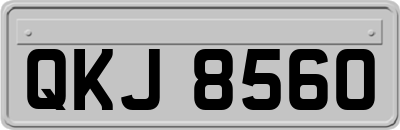 QKJ 8560